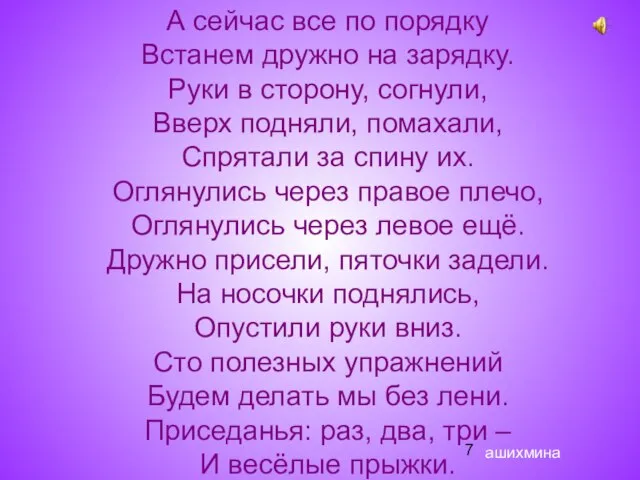 А сейчас все по порядку
Встанем дружно на зарядку.
Руки в сторону, согнули,
Вверх подняли, помахали,
Спрятали за спину их.
Оглянулись через правое плечо,
Оглянулись через левое ещё.
Дружно присели, пяточки задели.
На носочки поднялись,
Опустили руки вниз.
Сто полезных упражнений
Будем делать мы без лени.
Приседанья: раз, два, три –
И весёлые прыжки.

7

ашихмина